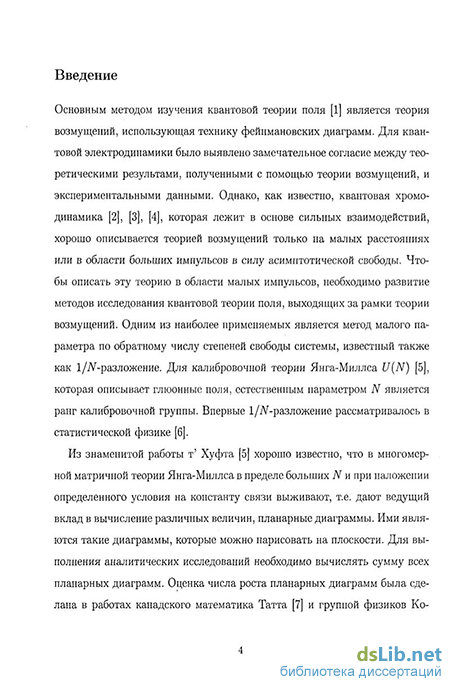 Введение

Основным методом изучения квантовой теории поля [1] является теория возмущений, использующая технику фейнмановских диаграмм. Для квантовой электродинамики было выявлено замечательное согласие между теоретическими результатами, полученными с помощью теории возмущений, и экспериментальными данными. Однако, как известно, квантовая хромодинамика [2], [3], [4], которая лежит в основе сильных взаимодействий, хорошо описывается теорией возмущений только на малых расстояниях или в области больших импульсов в силу асимптотической свободы. Чтобы описать эту теорию в области малых импульсов, необходимо развитие методов исследования квантовой теории поля, выходящих за рамки теории возмущений. Одним из наиболее применяемых является метод малого параметра по обратному числу степеней свободы системы, известный также как $1/N$-разложение. Для калибровочной теории Янга-Миллса $U(N)$ [5], которая описывает глюонные поля, естественным параметром $N$ является ранг калибровочной группы. Впервые $1/N$-разложение рассматривалось в статистической физике [6].

Из знаменитой работы т' Хуфта [5] хорошо известно, что в многомерной матричной теории Янга-Миллса в пределе больших $N$ и при наложении определенного условия на константу связи выживают, т.е. дают ведущий вклад в вычисление различных величин, планарные диаграммы. Ими являются такие диаграммы, которые можно нарисовать на плоскости. Для выполнения аналитических исследований необходимо вычислять сумму всех планарных диаграмм. Оценка числа роста планарных диаграмм была сделана в работах канадского математика Татта [7] и группой физиков Ко-

4

dsLib.net
библиотека диссертаций